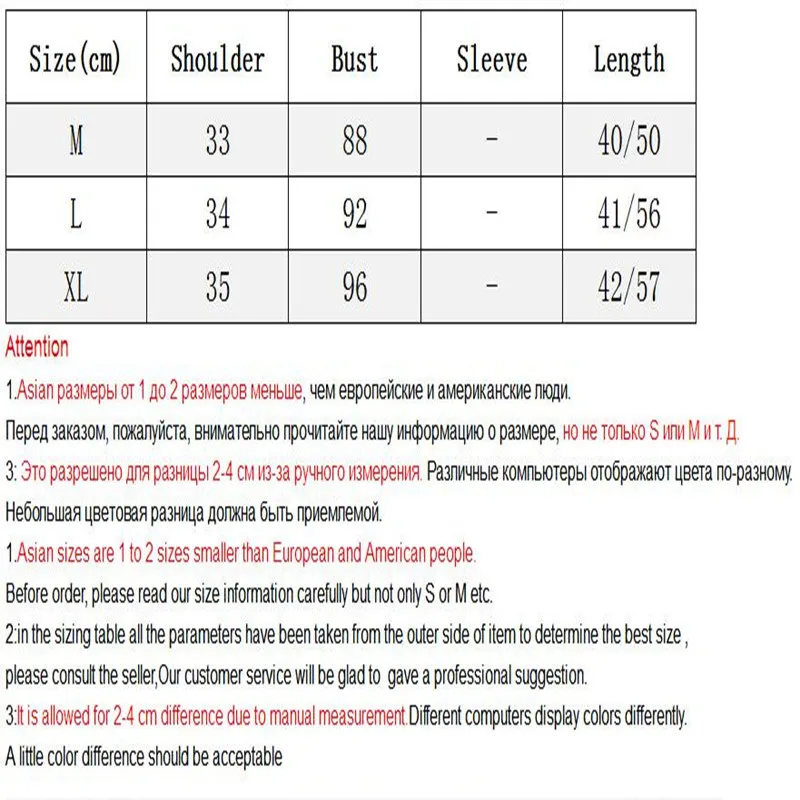 | Size(cm) | Shoulder | Bust | Sleeve | Length |
|---|---|---|---|---|
| M | 33 | 88 | - | 40/50 |
| L | 34 | 92 | - | 41/56 |
| XL | 35 | 96 | - | 42/57 |

Attention

1.Asian размеры от 1 до 2 размеров меньше, чем европейские и американские люди.

Перед заказом, пожалуйста, внимательно прочитайте нашу информацию о размере, но не только S или M и т. Д.

3: Это разрешено для разницы 2-4 см из-за ручного измерения. Различные компьютеры отображают цвета по-разному.

Небольшая цветовая разница должна быть приемлемой.

1.Asian sizes are 1 to 2 sizes smaller than European and American people.

Before order, please read our size information carefully but not only S or M etc.

2:in the sizing table all the parameters have been taken from the outer side of item to determine the best size ,

please consult the seller,Our customer service will be glad to gave a professional suggestion.

3:It is allowed for 2-4 cm difference due to manual measurement.Different computers display colors differently.

A little color difference should be acceptable